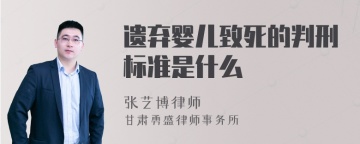 遗弃婴儿致死的判刑标准是什么

张艺博律师
甘肃勇盛律师事务所